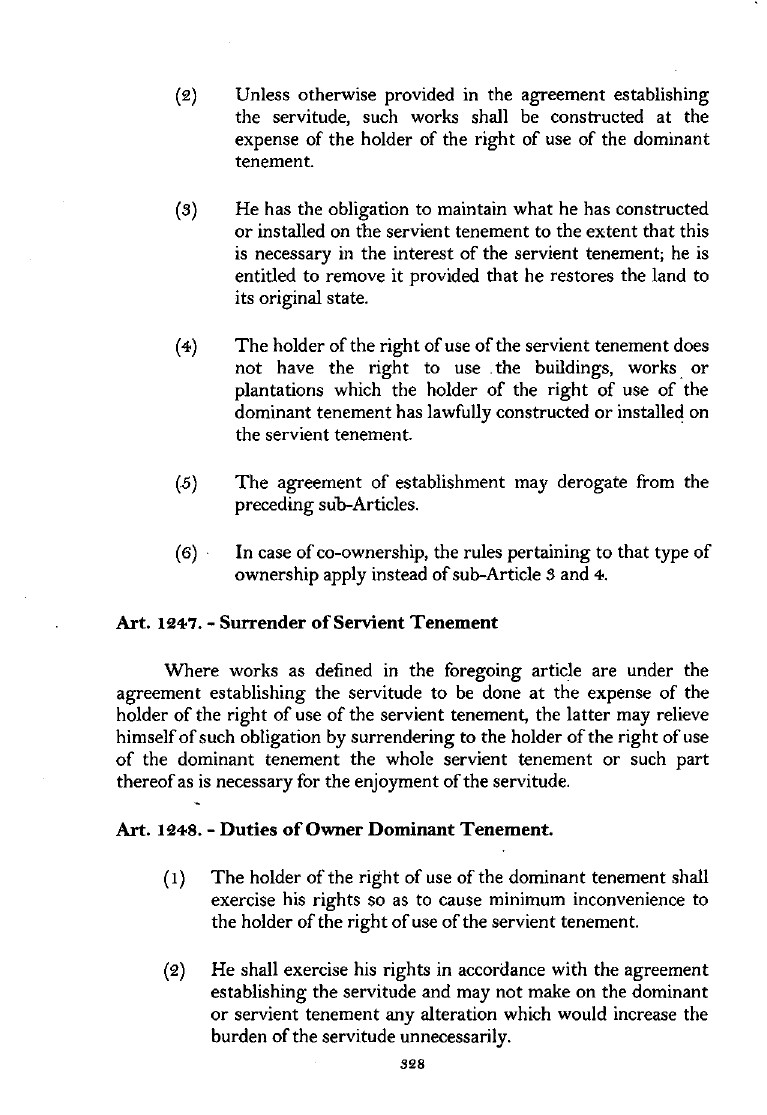 (2) Unless otherwise provided in the agreement establishing the servitude, such works shall be constructed at the expense of the holder of the right of use of the dominant tenement.

(3) He has the obligation to maintain what he has constructed or installed on the servient tenement to the extent that this is necessary in the interest of the servient tenement; he is entitled to remove it provided that he restores the land to its original state.

(4) The holder of the right of use of the servient tenement does not have the right to use the buildings, works or plantations which the holder of the right of use of the dominant tenement has lawfully constructed or installed on the servient tenement.

(5) The agreement of establishment may derogate from the preceding sub-Articles.

(6) In case of co-ownership, the rules pertaining to that type of ownership apply instead of sub-Article 3 and 4.

Art. 1247. - Surrender of Servient Tenement

Where works as defined in the foregoing article are under the agreement establishing the servitude to be done at the expense of the holder of the right of use of the servient tenement, the latter may relieve himself of such obligation by surrendering to the holder of the right of use of the dominant tenement the whole servient tenement or such part thereof as is necessary for the enjoyment of the servitude.

Art. 1248. - Duties of Owner Dominant Tenement.

(1) The holder of the right of use of the dominant tenement shall exercise his rights so as to cause minimum inconvenience to the holder of the right of use of the servient tenement.

(2) He shall exercise his rights in accordance with the agreement establishing the servitude and may not make on the dominant or servient tenement any alteration which would increase the burden of the servitude unnecessarily.

328